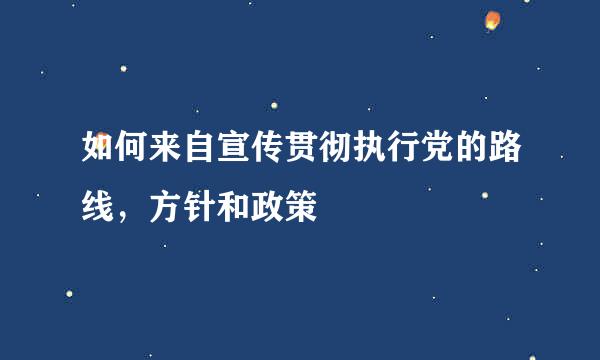 如何来自宣传贯彻执行党的路线，方针和政策